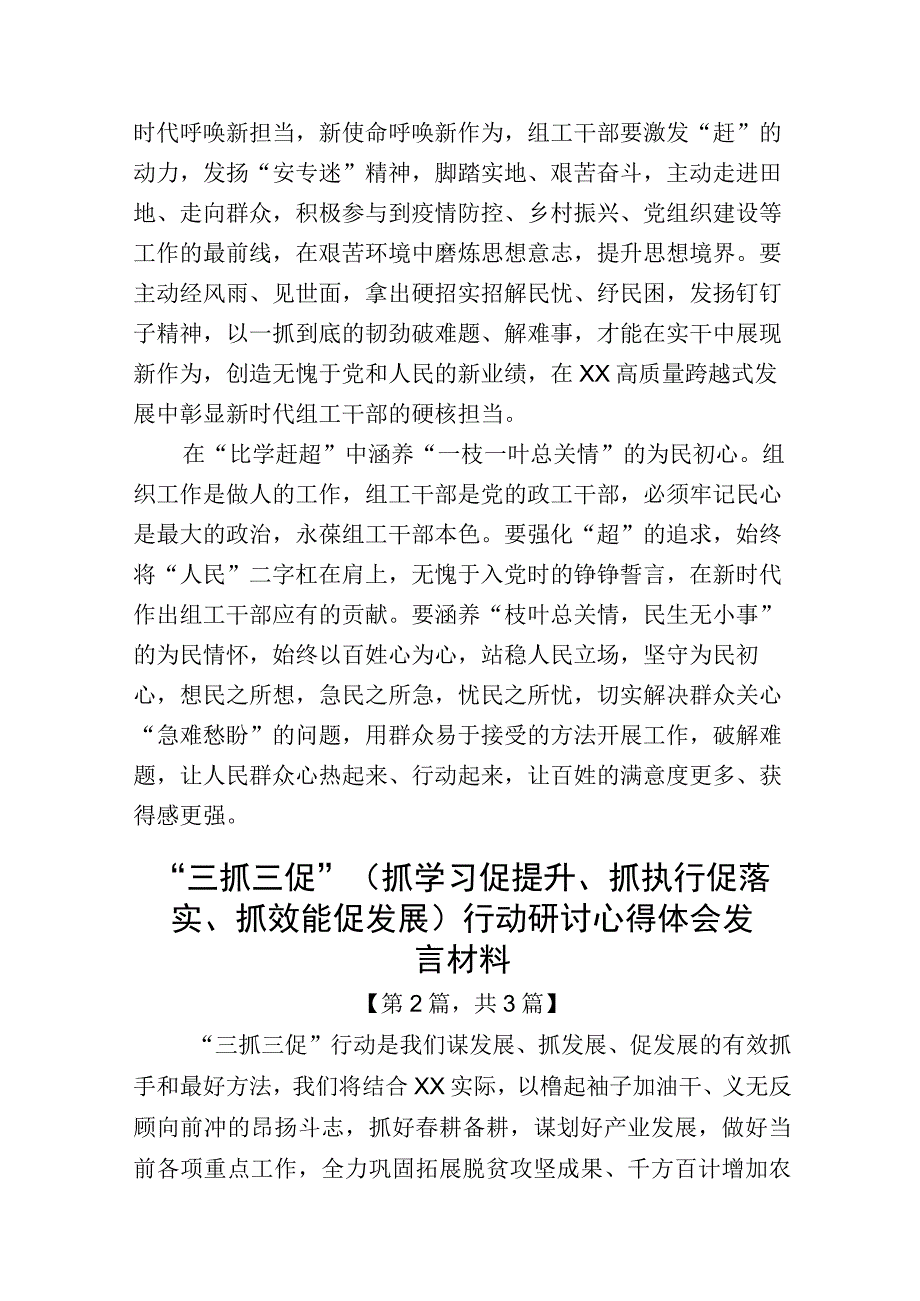 时代呼唤新担当，新使命呼唤新作为，组工干部要激发“赶”的动力，发扬“安专迷”精神，脚踏实地、艰苦奋斗，主动走进田地、走向群众，积极参与到疫情防控、乡村振兴、党组织建设等工作的最前线，在艰苦环境中磨炼思想意志，提升思想境界。要主动经风雨、见世面，拿出硬招实招解民忧、纾民困，发扬钉钉子精神，以一抓到底的韧劲破难题、解难事，才能在实干中展现新作为，创造无愧于党和人民的新业绩，在XX高质量跨越式发展中彰显新时代组工干部的硬核担当。

在“比学赶超”中涵养“一枝一叶总关情”的为民初心。组织工作是做人的工作，组工干部是党的政工干部，必须牢记民心是最大的政治，永葆组工干部本色。要强化“超”的追求，始终将“人民”二字杠在肩上，无愧于入党时的铮铮誓言，在新时代作出组工干部应有的贡献。要涵养“枝叶总关情，民生无小事”的为民情怀，始终以百姓心为心，站稳人民立场，坚守为民初心，想民之所想，急民之所急，忧民之所忧，切实解决群众关心“急难愁盼”的问题，用群众易于接受的方法开展工作，破解难题，让人民群众心热起来、行动起来，让百姓的满意度更多、获得感更强。

“三抓三促”（抓学习促提升、抓执行促落实、抓效能促发展）行动研讨心得体会发言材料

【第2篇，共3篇】

“三抓三促”行动是我们谋发展、抓发展、促发展的有效抓手和最好方法，我们将结合XX实际，以橹起袖子加油干、义无反顾向前冲的昂扬斗志，抓好春耕备耕，谋划好产业发展，做好当前各项重点工作，全力巩固拓展脱贫攻坚成果、千方百计增加农